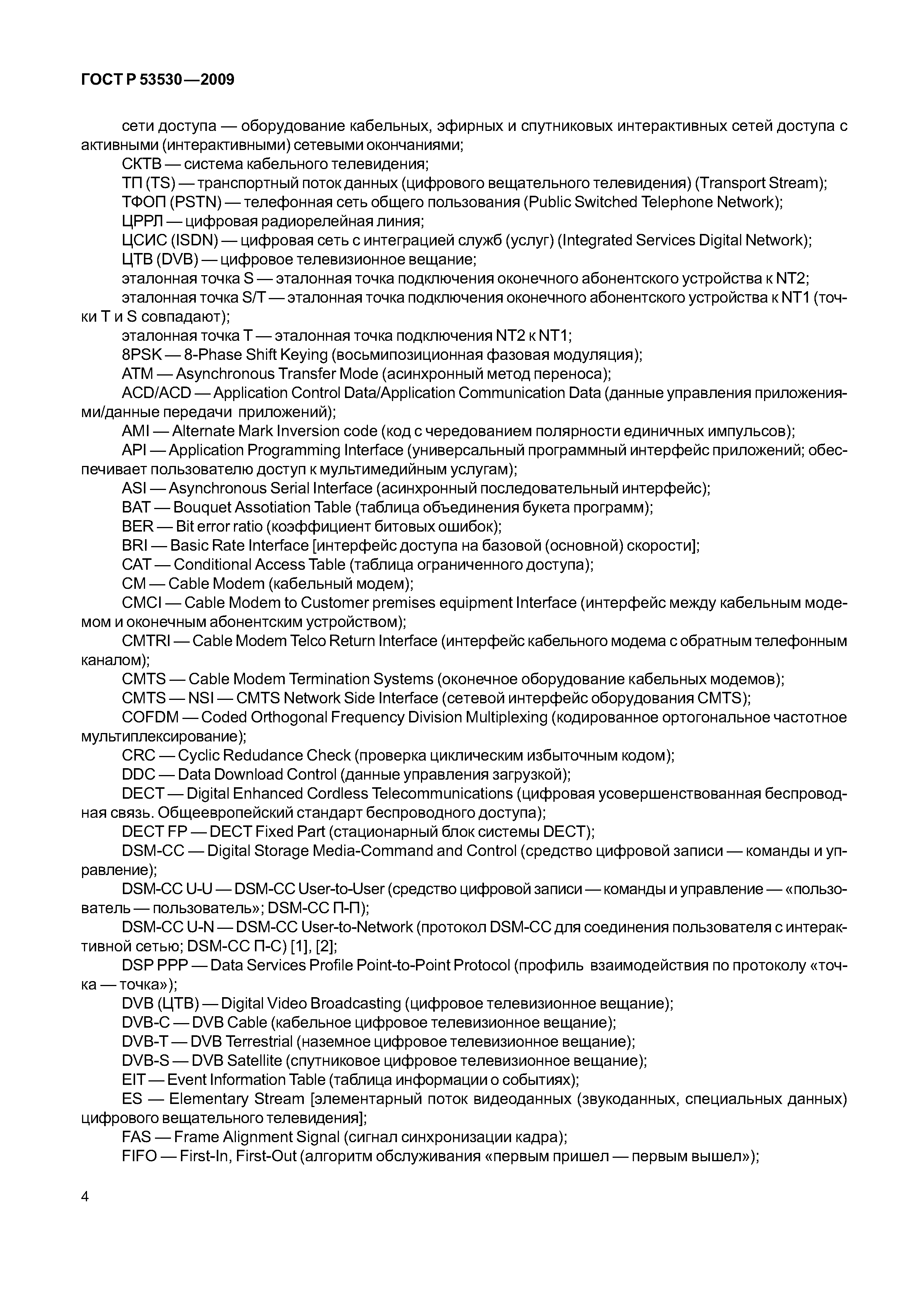 ГОСТ Р 53530—2009

сети доступа — оборудование кабельных, эфирных и спутниковых интерактивных сетей доступа с активными (интерактивными) сетевыми окончаниями;

СКТВ — система кабельного телевидения;

ТП (TS) — транспортный поток данных (цифрового вещательного телевидения) (Transport Stream);

ТФОП (PSTN) — телефонная сеть общего пользования (Public Switched Telephone Network);

ЦРРЛ — цифровая радиорелейная линия;

ЦСИС (ISDN) — цифровая сеть с интеграцией служб (услуг) (Integrated Services Digital Network);

ЦТВ (DVB) — цифровое телевизионное вещание;

эталонная точка S — эталонная точка подключения оконечного абонентского устройства к NT2;

эталонная точка S/T — эталонная точка подключения оконечного абонентского устройства к NT1 (точки T и S совпадают);

эталонная точка T — эталонная точка подключения NT2 к NT1;

8PSK — 8-Phase Shift Keying (восьмипозиционная фазовая модуляция);

ATM — Asynchronous Transfer Mode (асинхронный метод переноса);

ACD/ACD — Application Control Data/Application Communication Data (данные управления приложениями/данные передачи приложений);

AMI — Alternate Mark Inversion code (код с чередованием полярности единичных импульсов);

API — Application Programming Interface (универсальный программный интерфейс приложений; обеспечивает пользователю доступ к мультимедийным услугам);

ASI — Asynchronous Serial Interface (асинхронный последовательный интерфейс);

BAT — Bouquet Assotiation Table (таблица объединения букета программ);

BER — Bit error ratio (коэффициент битовых ошибок);

BRI — Basic Rate Interface [интерфейс доступа на базовой (основной) скорости];

CAT — Conditional Access Table (таблица ограниченного доступа);

CM — Cable Modem (кабельный модем);

CMCI — Cable Modem to Customer premises equipment Interface (интерфейс между кабельным модемом и оконечным абонентским устройством);

CMTRI — Cable Modem Telco Return Interface (интерфейс кабельного модема с обратным телефонным каналом);

CMTS — Cable Modem Termination Systems (оконечное оборудование кабельных модемов);

CMTS — NSI — CMTS Network Side Interface (сетевой интерфейс оборудования CMTS);

COFDM — Coded Orthogonal Frequency Division Multiplexing (кодированное ортогональное частотное мультиплексирование);

CRC — Cyclic Redudance Check (проверка циклическим избыточным кодом);

DDC — Data Download Control (данные управления загрузкой);

DECT — Digital Enhanced Cordless Telecommunications (цифровая усовершенствованная беспроводная связь. Общеевропейский стандарт беспроводного доступа);

DECT FP — DECT Fixed Part (стационарный блок системы DECT);

DSM-CC — Digital Storage Media-Command and Control (средство цифровой записи — команды и управление);

DSM-CC U-U — DSM-CC User-to-User (средство цифровой записи — команды и управление — «пользователь — пользователь»; DSM-CC П-П);

DSM-CC U-N — DSM-CC User-to-Network (протокол DSM-CC для соединения пользователя с интерактивной сетью; DSM-CC П-С) [1], [2];

DSP PPP — Data Services Profile Point-to-Point Protocol (профиль взаимодействия по протоколу «точка — точка»);

DVB (ЦТВ) — Digital Video Broadcasting (цифровое телевизионное вещание);

DVB-C — DVB Cable (кабельное цифровое телевизионное вещание);

DVB-T — DVB Terrestrial (наземное цифровое телевизионное вещание);

DVB-S — DVB Satellite (спутниковое цифровое телевизионное вещание);

EIT — Event Information Table (таблица информации о событиях);

ES — Elementary Stream [элементарный поток видеоданных (звукоданных, специальных данных) цифрового вещательного телевидения];

FAS — Frame Alignment Signal (сигнал синхронизации кадра);

FIFO — First-In, First-Out (алгоритм обслуживания «первым пришел — первым вышел»);

4